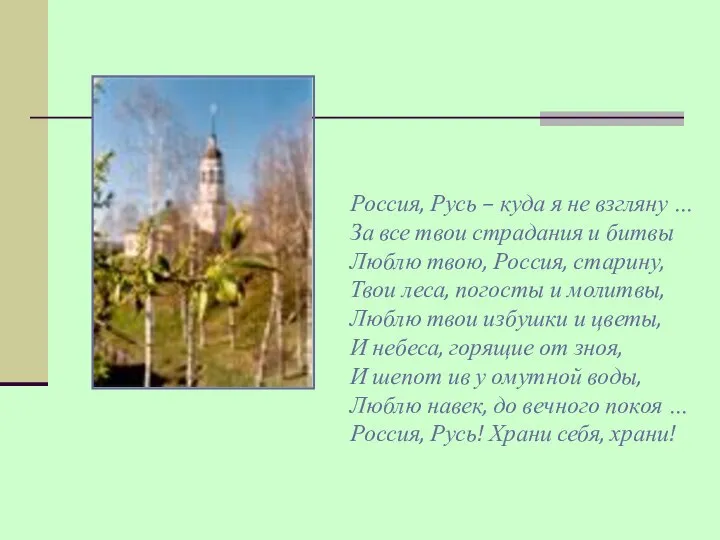 Россия, Русь – куда я не взгляну …
За все твои страдания и битвы
Люблю твою, Россия, старину,
Твои леса, погосты и молитвы,
Люблю твои избушки и цветы,
И небеса, горящие от зноя,
И шепот ив у омутной воды,
Люблю навек, до вечного покоя …
Россия, Русь! Храни себя, храни!